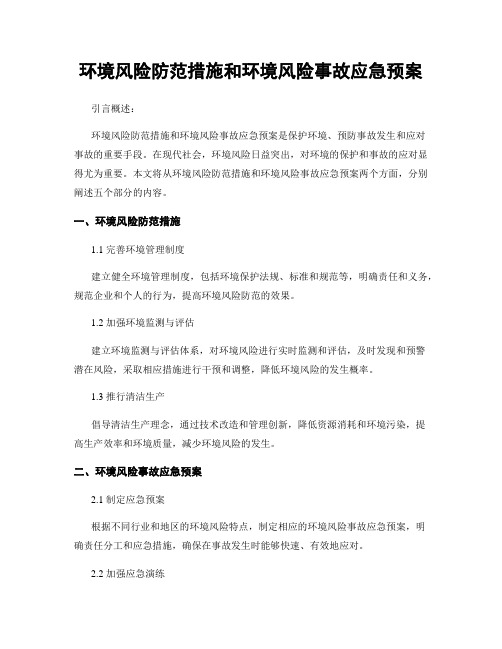 环境风险防范措施和环境风险事故应急预案

引言概述：

环境风险防范措施和环境风险事故应急预案是保护环境、预防事故发生和应对事故的重要手段。在现代社会，环境风险日益突出，对环境的保护和事故的应对显得尤为重要。本文将从环境风险防范措施和环境风险事故应急预案两个方面，分别阐述五个部分的内容。

一、环境风险防范措施

1.1 完善环境管理制度

建立健全环境管理制度，包括环境保护法规、标准和规范等，明确责任和义务，规范企业和个人的行为，提高环境风险防范的效果。

1.2 加强环境监测与评估

建立环境监测与评估体系，对环境风险进行实时监测和评估，及时发现和预警潜在风险，采取相应措施进行干预和调整，降低环境风险的发生概率。

1.3 推行清洁生产

倡导清洁生产理念，通过技术改造和管理创新，降低资源消耗和环境污染，提高生产效率和环境质量，减少环境风险的发生。

二、环境风险事故应急预案

2.1 制定应急预案

根据不同行业和地区的环境风险特点，制定相应的环境风险事故应急预案，明确责任分工和应急措施，确保在事故发生时能够快速、有效地应对。

2.2 加强应急演练